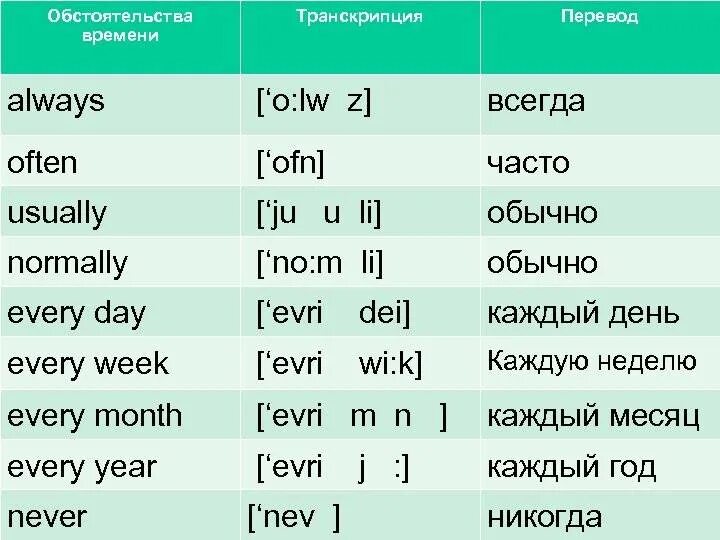 | Обстоятельства времени | Транскрипция | Перевод |
|---|---|---|
| always | [‘o:lw z] | всегда |
| often | [‘ofn] | часто |
| usually | [‘ju u li] | обычно |
| normally | [‘no:m li] | обычно |
| every day | [‘evri dei] | каждый день |
| every week | [‘evri wi:k] | Каждую неделю |
| every month | [‘evri m n ] | каждый месяц |
| every year | [‘evri j :] | каждый год |
| never | [‘nev ] | никогда |